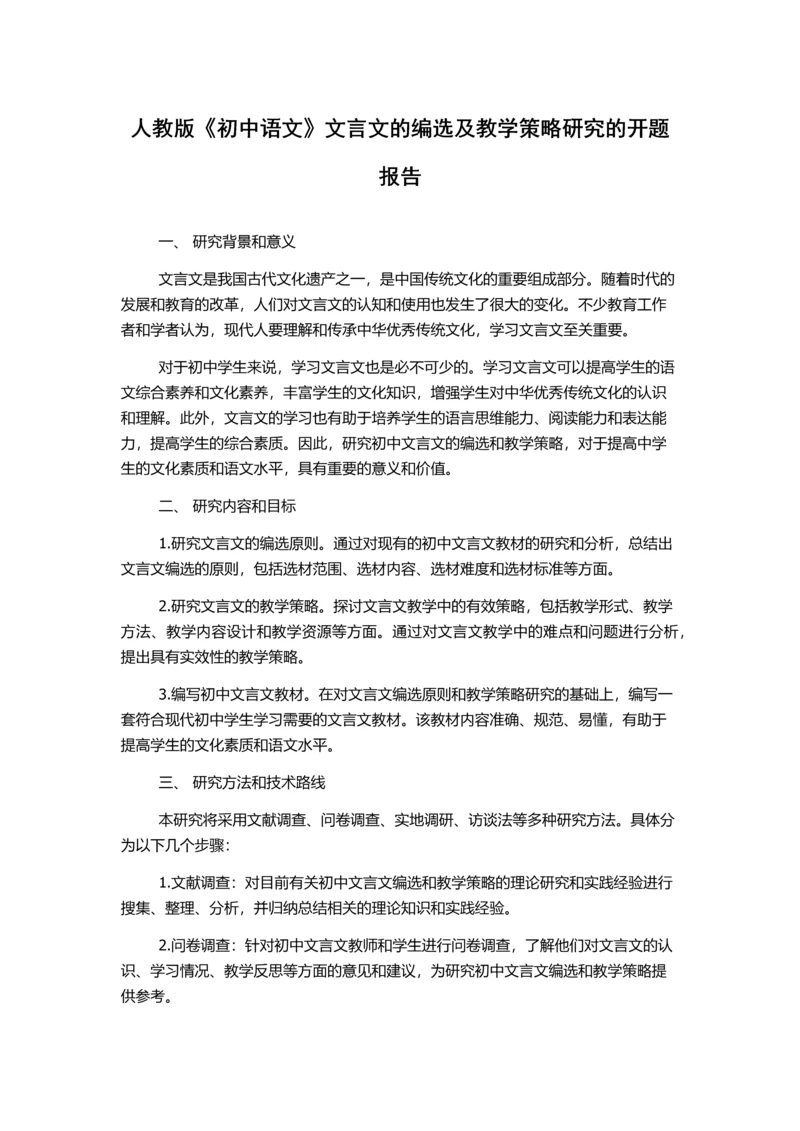 人教版《初中语文》文言文的编选及教学策略研究的开题报告

一、 研究背景和意义

文言文是我国古代文化遗产之一，是中国传统文化的重要组成部分。随着时代的发展和教育的改革，人们对文言文的认知和使用也发生了很大的变化。不少教育工作者和学者认为，现代人要理解和传承中华优秀传统文化，学习文言文至关重要。

对于初中学生来说，学习文言文也是必不可少的。学习文言文可以提高学生的语文综合素养和文化素养，丰富学生的文化知识，增强学生对中华优秀传统文化的认识和理解。此外，文言文的学习也有助于培养学生的语言思维能力、阅读能力和表达能力，提高学生的综合素质。因此，研究初中文言文的编选和教学策略，对于提高中学生的文化素质和语文水平，具有重要的意义和价值。

二、 研究内容和目标

1.研究文言文的编选原则。通过对现有的初中文言文教材的研究和分析，总结出文言文编选的原则，包括选材范围、选材内容、选材难度和选材标准等方面。

2.研究文言文的教学策略。探讨文言文教学中的有效策略，包括教学形式、教学方法、教学内容设计和教学资源等方面。通过对文言文教学中的难点和问题进行分析，提出具有实效性的教学策略。

3.编写初中文言文教材。在对文言文编选原则和教学策略研究的基础上，编写一套符合现代初中学生学习需要的文言文教材。该教材内容准确、规范、易懂，有助于提高学生的文化素质和语文水平。

三、 研究方法和技术路线

本研究将采用文献调查、问卷调查、实地调研、访谈法等多种研究方法。具体分为以下几个步骤：

1.文献调查：对目前有关初中文言文编选和教学策略的理论研究和实践经验进行搜集、整理、分析，并归纳总结相关的理论知识和实践经验。

2.问卷调查：针对初中文言文教师和学生进行问卷调查，了解他们对文言文的认识、学习情况、教学反思等方面的意见和建议，为研究初中文言文编选和教学策略提供参考。